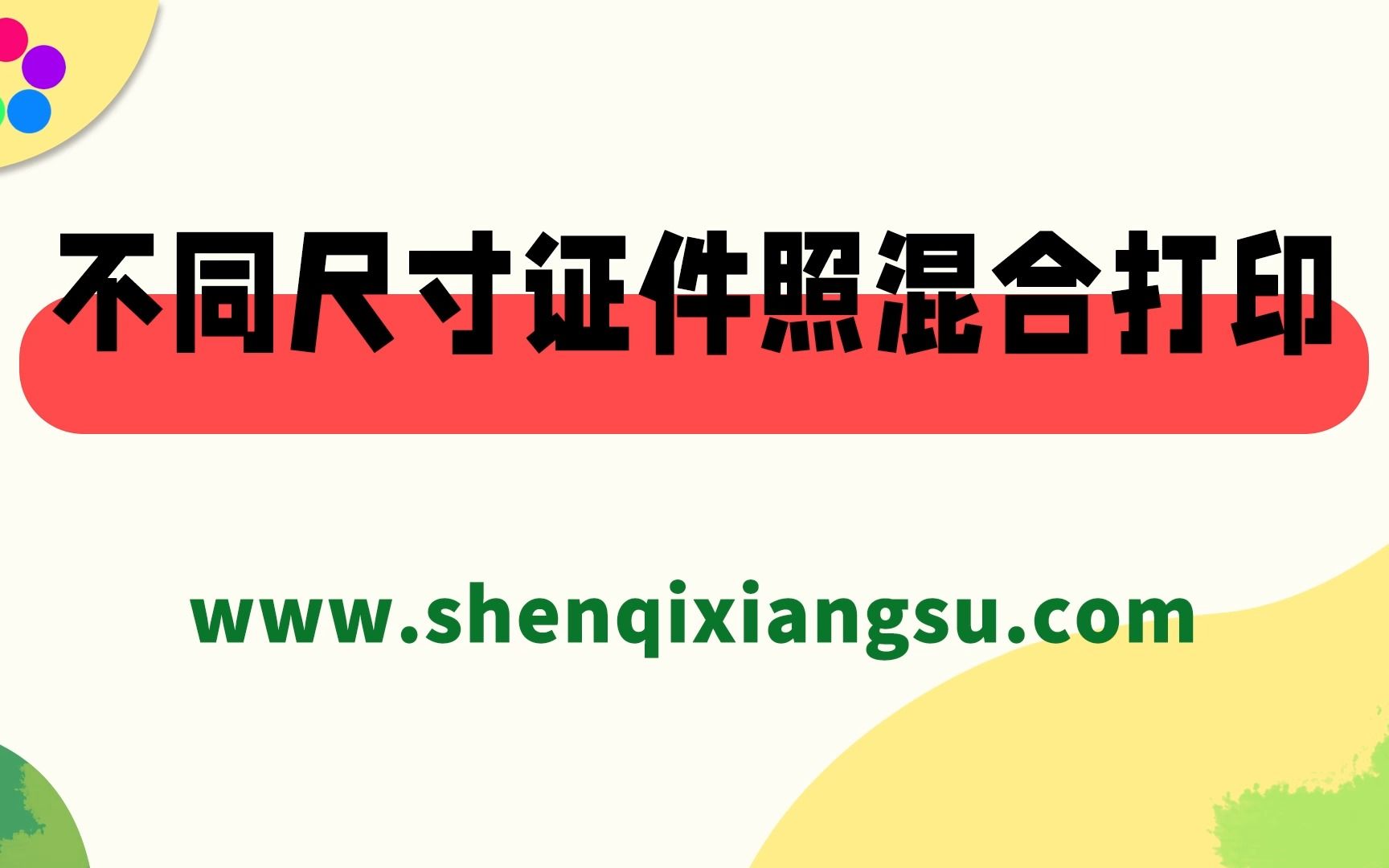 不同尺寸证件照混合打印

www.shenqixiangsu.com